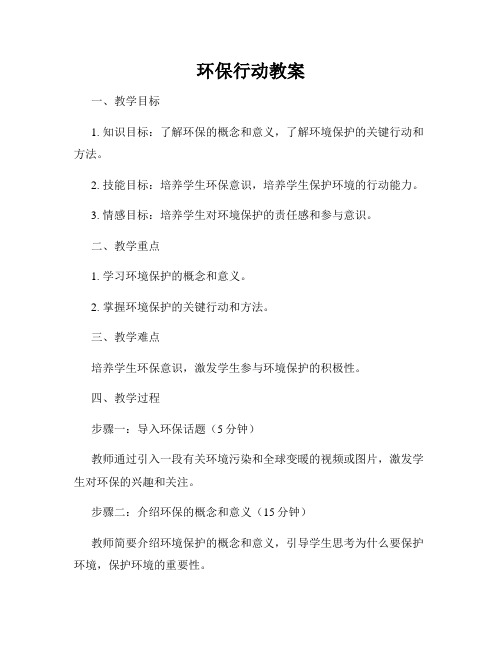 环保行动教案

一、教学目标

1. 知识目标：了解环保的概念和意义，了解环境保护的关键行动和方法。

2. 技能目标：培养学生环保意识，培养学生保护环境的行动能力。

3. 情感目标：培养学生对环境保护的责任感和参与意识。

二、教学重点

1. 学习环境保护的概念和意义。

2. 掌握环境保护的关键行动和方法。

三、教学难点

培养学生环保意识，激发学生参与环境保护的积极性。

四、教学过程

步骤一：导入环保话题（5 分钟）

教师通过引入一段有关环境污染和全球变暖的视频或图片，激发学生对环保的兴趣和关注。

步骤二：介绍环保的概念和意义（15 分钟）

教师简要介绍环境保护的概念和意义，引导学生思考为什么要保护环境，保护环境的重要性。